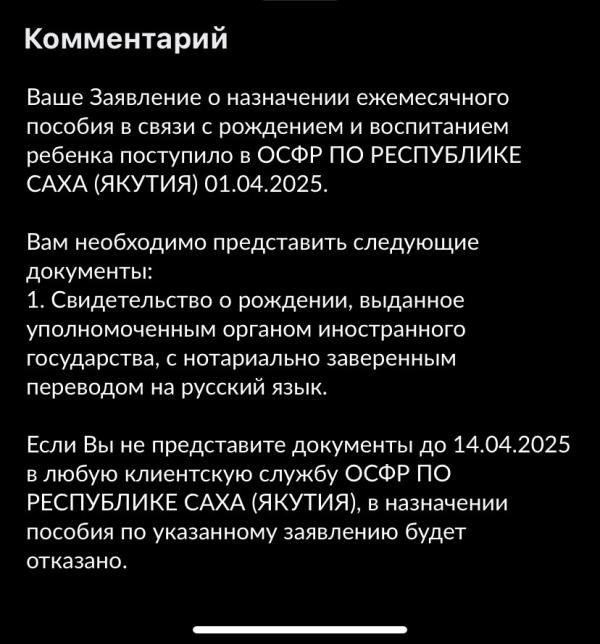 Комментарий

Ваше Заявление о назначении ежемесячного пособия в связи с рождением и воспитанием ребенка поступило в ОСФР ПО РЕСПУБЛИКЕ САХА (ЯКУТИЯ) 01.04.2025.

Вам необходимо представить следующие документы:
1. Свидетельство о рождении, выданное уполномоченным органом иностранного государства, с нотариально заверенным переводом на русский язык.

Если Вы не представите документы до 14.04.2025 в любую клиентскую службу ОСФР ПО РЕСПУБЛИКЕ САХА (ЯКУТИЯ), в назначении пособия по указанному заявлению будет отказано.